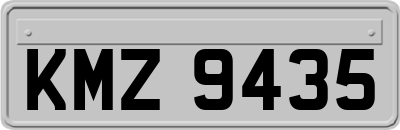 KMZ 9435